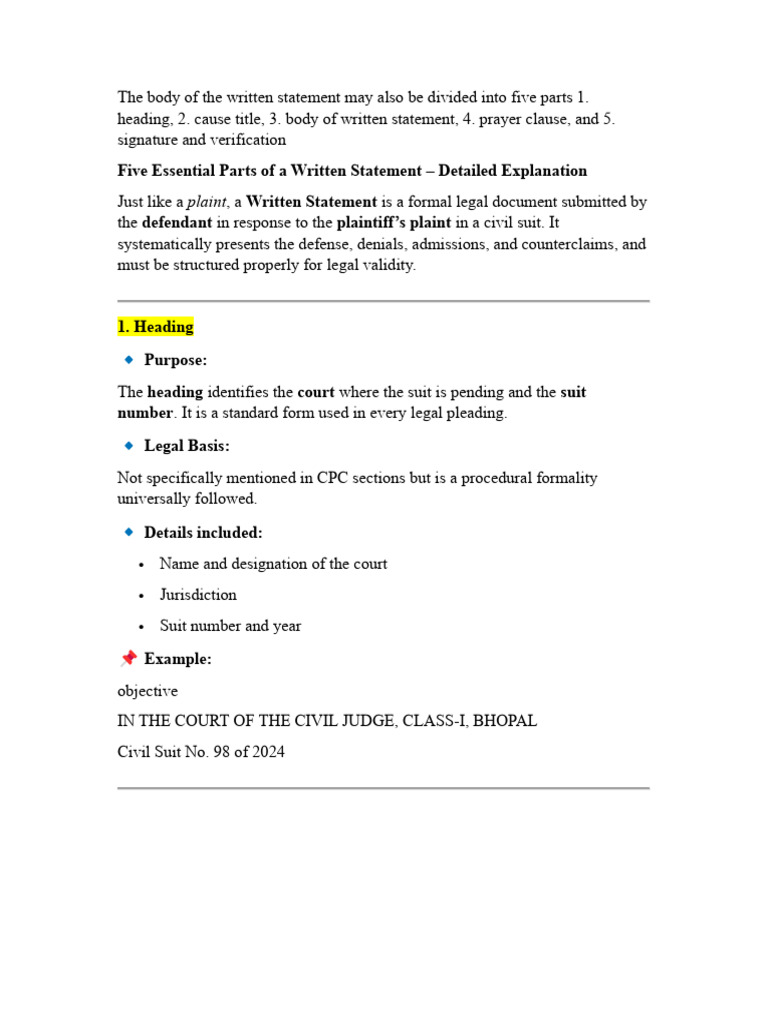 The body of the written statement may also be divided into five parts 1. heading, 2. cause title, 3. body of written statement, 4. prayer clause, and 5. signature and verification

Five Essential Parts of a Written Statement – Detailed Explanation

Just like a plaint, a Written Statement is a formal legal document submitted by the defendant in response to the plaintiff's plaint in a civil suit. It systematically presents the defense, denials, admissions, and counterclaims, and must be structured properly for legal validity.

1. Heading

🔹 Purpose:

The heading identifies the court where the suit is pending and the suit number. It is a standard form used in every legal pleading.

🔹 Legal Basis:

Not specifically mentioned in CPC sections but is a procedural formality universally followed.

🔹 Details included:

• Name and designation of the court
• Jurisdiction
• Suit number and year

📌 Example:

objective

IN THE COURT OF THE CIVIL JUDGE, CLASS-I, BHOPAL

Civil Suit No. 98 of 2024